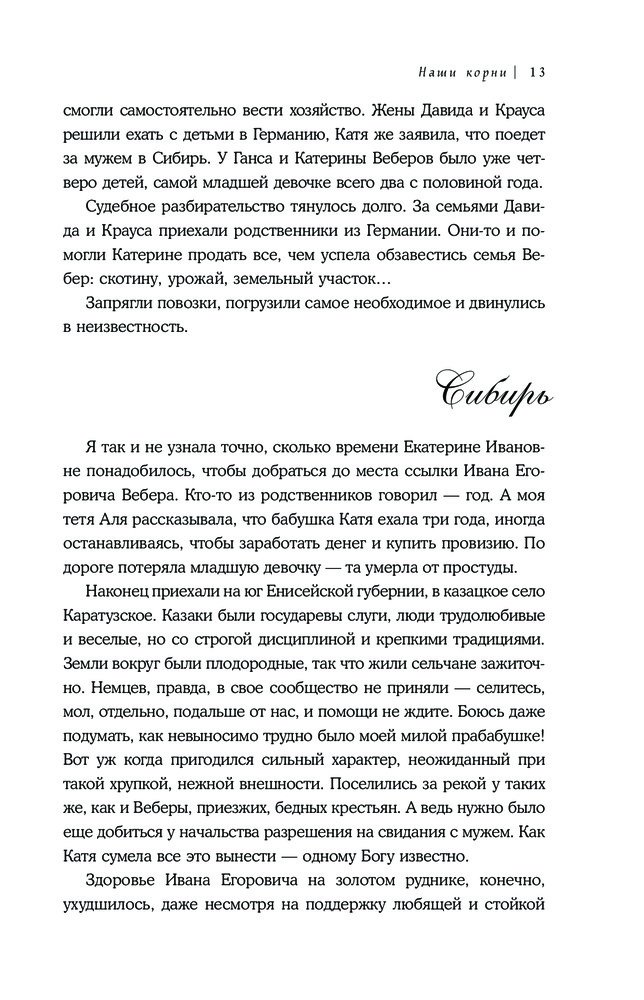 Наши корни | 13

смогли самостоятельно вести хозяйство. Жены Давида и Крауса решили ехать с детьми в Германию, Катя же заявила, что поедет за мужем в Сибирь. У Ганса и Катерины Веберов было уже четверо детей, самой младшей девочке всего два с половиной года.

Судебное разбирательство тянулось долго. За семьями Давида и Крауса приехали родственники из Германии. Они-то и помогли Катерине продать все, чем успела обзавестись семья Вебер: скотину, урожай, земельный участок…

Запрягли повозки, погрузили самое необходимое и двинулись в неизвестность.

Сибирь

Я так и не узнала точно, сколько времени Екатерине Ивановне понадобилось, чтобы добраться до места ссылки Ивана Егоровича Вебера. Кто-то из родственников говорил — год. А моя тетя Аля рассказывала, что бабушка Катя ехала три года, иногда останавливаясь, чтобы заработать денег и купить провизию. По дороге потеряла младшую девочку — та умерла от простуды.

Наконец приехали на юг Енисейской губернии, в казацкое село Каратузское. Казаки были государевы слуги, люди трудолюбивые и веселые, но со строгой дисциплиной и крепкими традициями. Земли вокруг были плодородные, так что жили сельчане зажиточно. Немцев, правда, в свое сообщество не приняли — селитесь, мол, отдельно, подальше от нас, и помощи не ждите. Боюсь даже подумать, как невыносимо трудно было моей милой прабабушке! Вот уж когда пригодился сильный характер, неожиданный при такой хрупкой, нежной внешности. Поселились за рекой у таких же, как и Веберы, приезжих, бедных крестьян. А ведь нужно было еще добиться у начальства разрешения на свидания с мужем. Как Катя сумела все это вынести — одному Богу известно.

Здоровье Ивана Егоровича на золотом руднике, конечно, ухудшилось, даже несмотря на поддержку любящей и стойкой